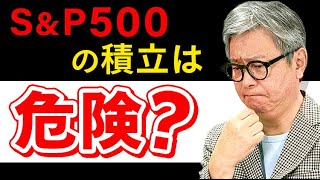 S&P500
の積立は
危険？